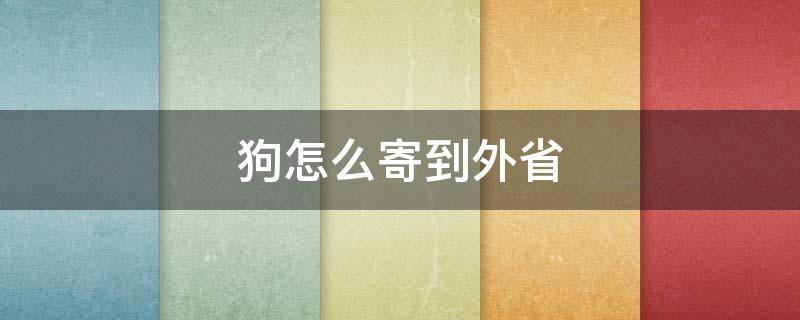 狗怎么寄到外省